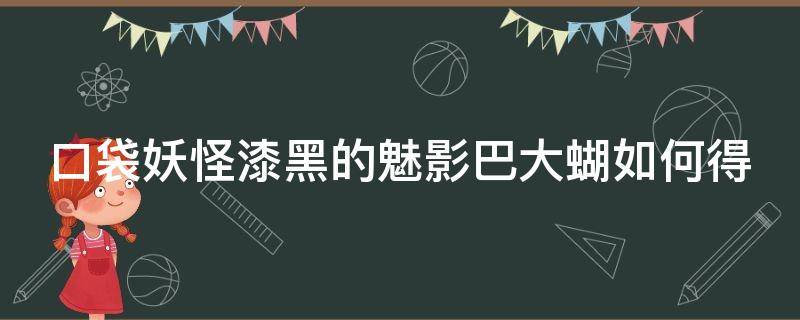 口袋妖怪漆黑的魅影巴大蝴如何得